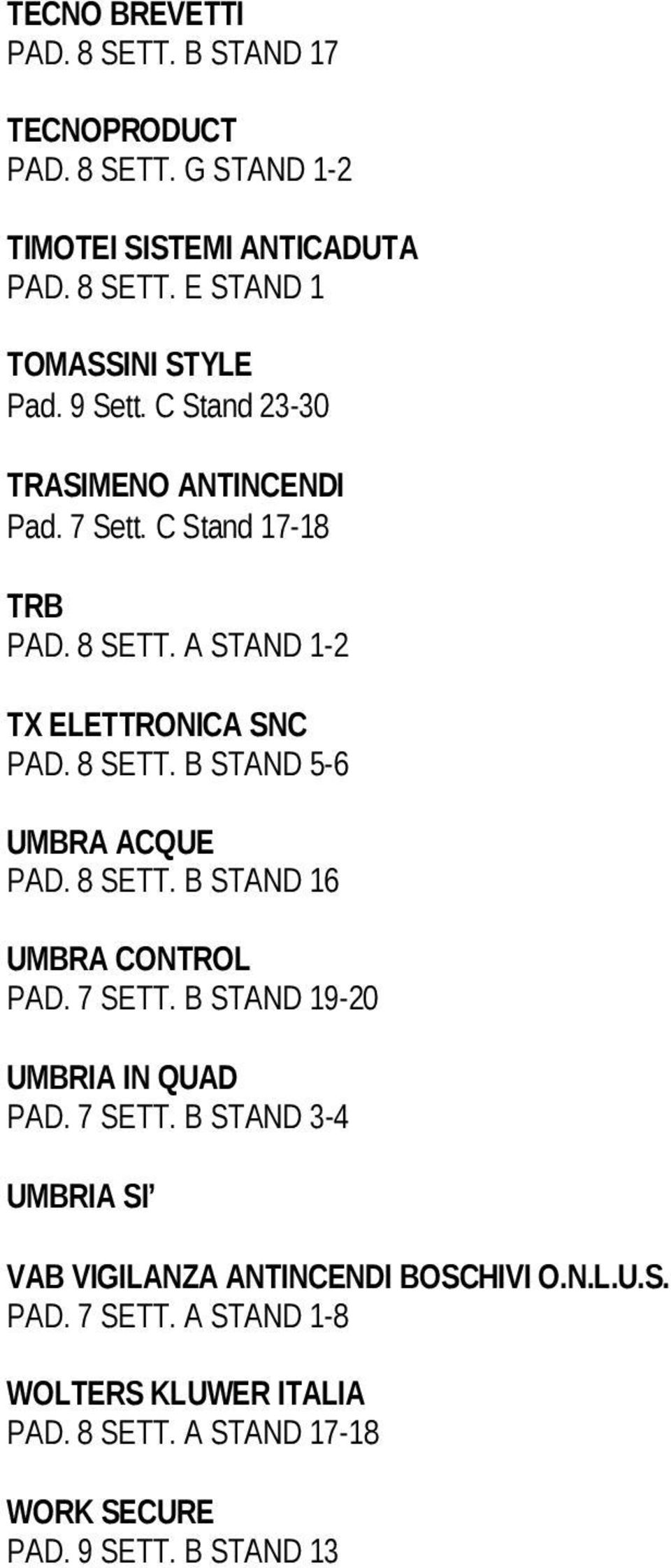 TECNO BREVETTI
PAD. 8 SETT. B STAND 17

TECNOPRODUCT
PAD. 8 SETT. G STAND 1-2

TIMOTEI SISTEMI ANTICADUTA
PAD. 8 SETT. E STAND 1

TOMASSINI STYLE
Pad. 9 Sett. C Stand 23-30

TRASIMENO ANTINCENDI
Pad. 7 Sett. C Stand 17-18

TRB
PAD. 8 SETT. A STAND 1-2

TX ELETTRONICA SNC
PAD. 8 SETT. B STAND 5-6

UMBRA ACQUE
PAD. 8 SETT. B STAND 16

UMBRA CONTROL
PAD. 7 SETT. B STAND 19-20

UMBRIA IN QUAD
PAD. 7 SETT. B STAND 3-4

UMBRIA SI'

VAB VIGILANZA ANTINCENDI BOSCHIVI O.N.L.U.S.
PAD. 7 SETT. A STAND 1-8

WOLTERS KLUWER ITALIA
PAD. 8 SETT. A STAND 17-18

WORK SECURE
PAD. 9 SETT. B STAND 13